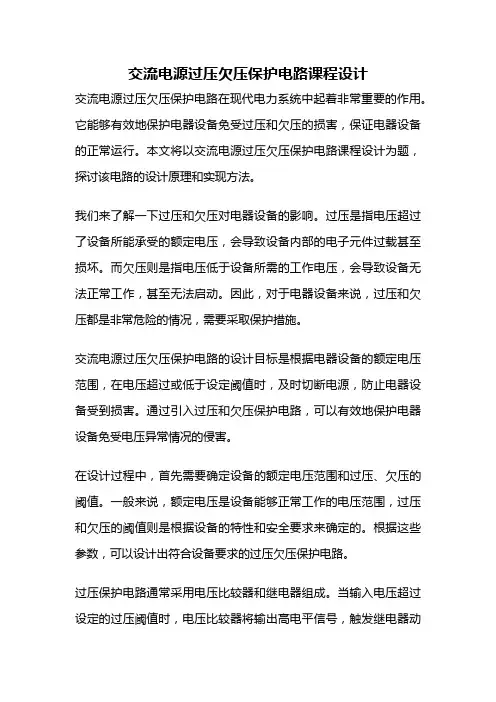 交流电源过压欠压保护电路课程设计

交流电源过压欠压保护电路在现代电力系统中起着非常重要的作用。它能够有效地保护电器设备免受过压和欠压的损害，保证电器设备的正常运行。本文将以交流电源过压欠压保护电路课程设计为题，探讨该电路的设计原理和实现方法。

我们来了解一下过压和欠压对电器设备的影响。过压是指电压超过了设备所能承受的额定电压，会导致设备内部的电子元件过载甚至损坏。而欠压则是指电压低于设备所需的工作电压，会导致设备无法正常工作，甚至无法启动。因此，对于电器设备来说，过压和欠压都是非常危险的情况，需要采取保护措施。

交流电源过压欠压保护电路的设计目标是根据电器设备的额定电压范围，在电压超过或低于设定阈值时，及时切断电源，防止电器设备受到损害。通过引入过压和欠压保护电路，可以有效地保护电器设备免受电压异常情况的侵害。

在设计过程中，首先需要确定设备的额定电压范围和过压、欠压的阈值。一般来说，额定电压是设备能够正常工作的电压范围，过压和欠压的阈值则是根据设备的特性和安全要求来确定的。根据这些参数，可以设计出符合设备要求的过压欠压保护电路。

过压保护电路通常采用电压比较器和继电器组成。当输入电压超过设定的过压阈值时，电压比较器将输出高电平信号，触发继电器动